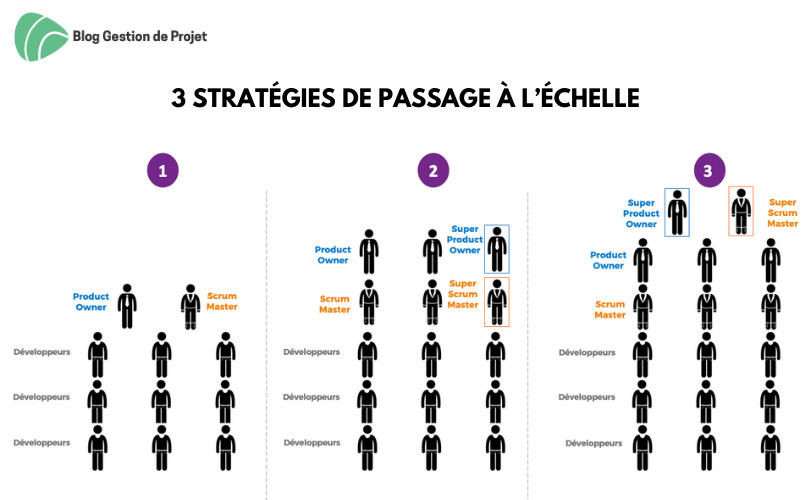 Blog Gestion de Projet

3 STRATÉGIES DE PASSAGE À L'ÉCHELLE

1

Product Owner

Scrum Master

Développeurs

Développeurs

Développeurs

2

Product Owner

Super Product Owner

Scrum Master

Super Scrum Master

Développeurs

Développeurs

Développeurs

3

Super Product Owner

Super Scrum Master

Product Owner

Scrum Master

Développeurs

Développeurs

Développeurs